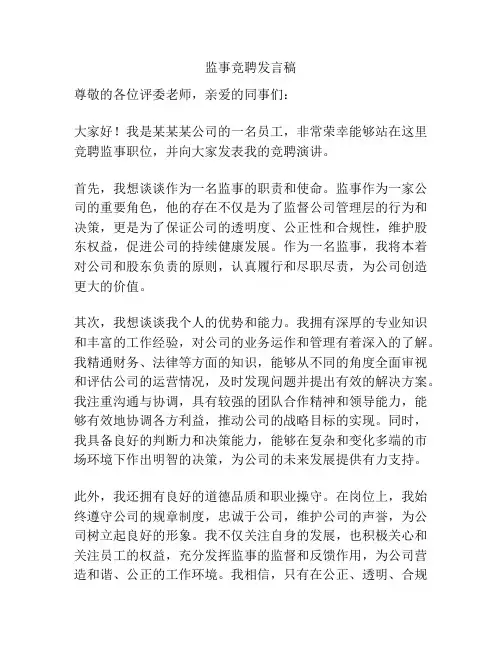 监事竞聘发言稿

尊敬的各位评委老师，亲爱的同事们：

大家好！我是某某某公司的一名员工，非常荣幸能够站在这里竞聘监事职位，并向大家发表我的竞聘演讲。

首先，我想谈谈作为一名监事的职责和使命。监事作为一家公司的重要角色，他的存在不仅是为了监督公司管理层的行为和决策，更是为了保证公司的透明度、公正性和合规性，维护股东权益，促进公司的持续健康发展。作为一名监事，我将本着对公司和股东负责的原则，认真履行和尽职尽责，为公司创造更大的价值。

其次，我想谈谈我个人的优势和能力。我拥有深厚的专业知识和丰富的工作经验，对公司的业务运作和管理有着深入的了解。我精通财务、法律等方面的知识，能够从不同的角度全面审视和评估公司的运营情况，及时发现问题并提出有效的解决方案。我注重沟通与协调，具有较强的团队合作精神和领导能力，能够有效地协调各方利益，推动公司的战略目标的实现。同时，我具备良好的判断力和决策能力，能够在复杂和变化多端的市场环境下作出明智的决策，为公司的未来发展提供有力支持。

此外，我还拥有良好的道德品质和职业操守。在岗位上，我始终遵守公司的规章制度，忠诚于公司，维护公司的声誉，为公司树立起良好的形象。我不仅关注自身的发展，也积极关心和关注员工的权益，充分发挥监事的监督和反馈作用，为公司营造和谐、公正的工作环境。我相信，只有在公正、透明、合规